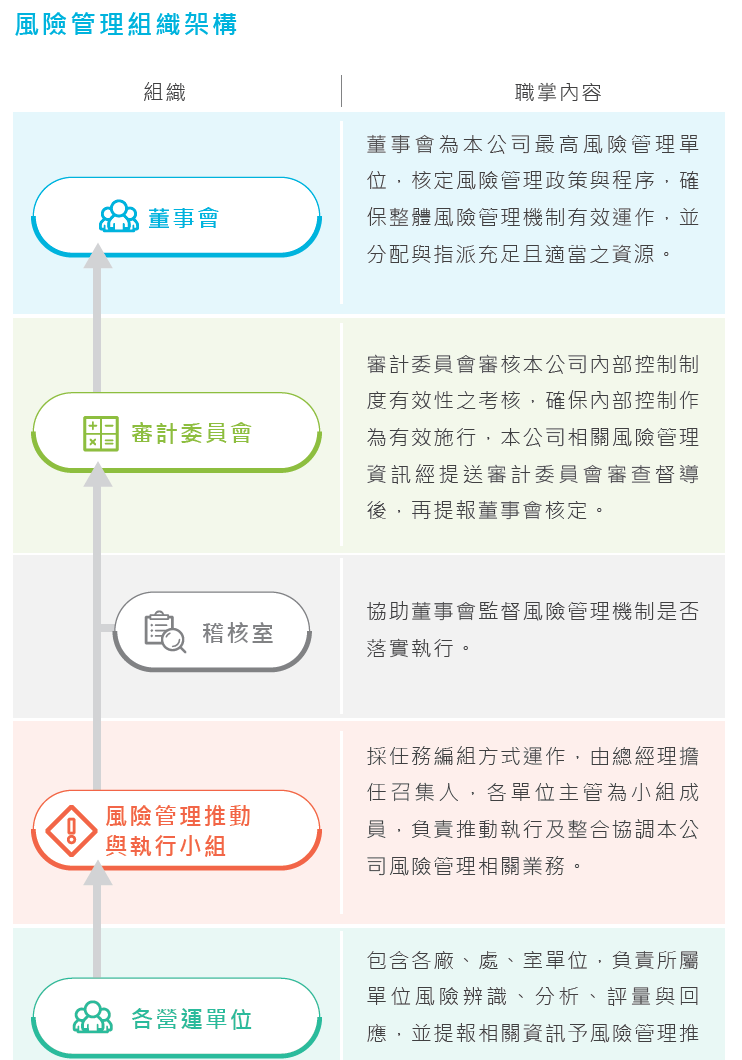 風險管理組織架構

| 組織 | 職掌內容 |
|---|---|
| 董事會 | 董事會為本公司最高風險管理單位，核定風險管理政策與程序，確保整體風險管理機制有效運作，並分配與指派充足且適當之資源。 |
| 審計委員會 | 審計委員會審核本公司內部控制制度有效性之考核，確保內部控制作為有效施行，本公司相關風險管理資訊經提送審計委員會審查督導後，再提報董事會核定。 |
| 稽核室 | 協助董事會監督風險管理機制是否落實執行。 |
| 風險管理推動與執行小組 | 採任務編組方式運作，由總經理擔任召集人，各單位主管為小組成員，負責推動執行及整合協調本公司風險管理相關業務。 |
| 各營運單位 | 包含各廠、處、室單位，負責所屬單位風險辨識、分析、評量與回應，並提報相關資訊予風險管理推 |